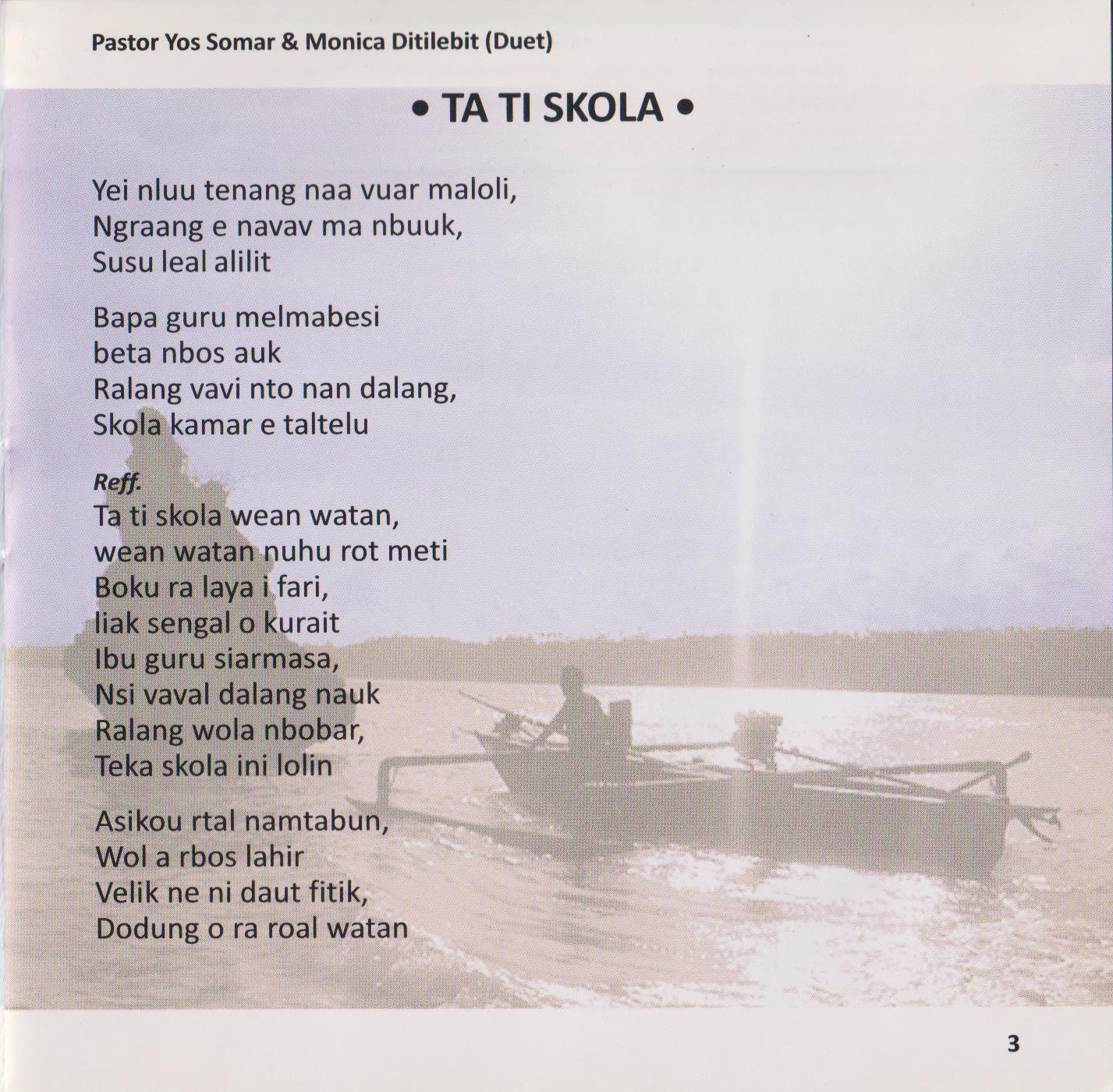 Pastor Yos Somar & Monica Ditilebit (Duet)

• TA TI SKOLA •

Yei nluu tenang naa vuar maloli,
Ngraang e navav ma nbuuk,
Susu leal alilit

Bapa guru melmabesi
beta nbos auk
Ralang vavi nto nan dalang,
Skola kamar e taltelu

Reff.
Ta ti skola wean watan,
wean watan nuhu rot meti
Boku ra laya i fari,
liak sengal o kurait
Ibu guru siarmasa,
Nsi vaval dalang nauk
Ralang wola nbobar,
Teka skola ini lolin

Asikou rtal namtabun,
Wol a rbos lahir
Velik ne ni daut fitik,
Dodung o ra roal watan

3